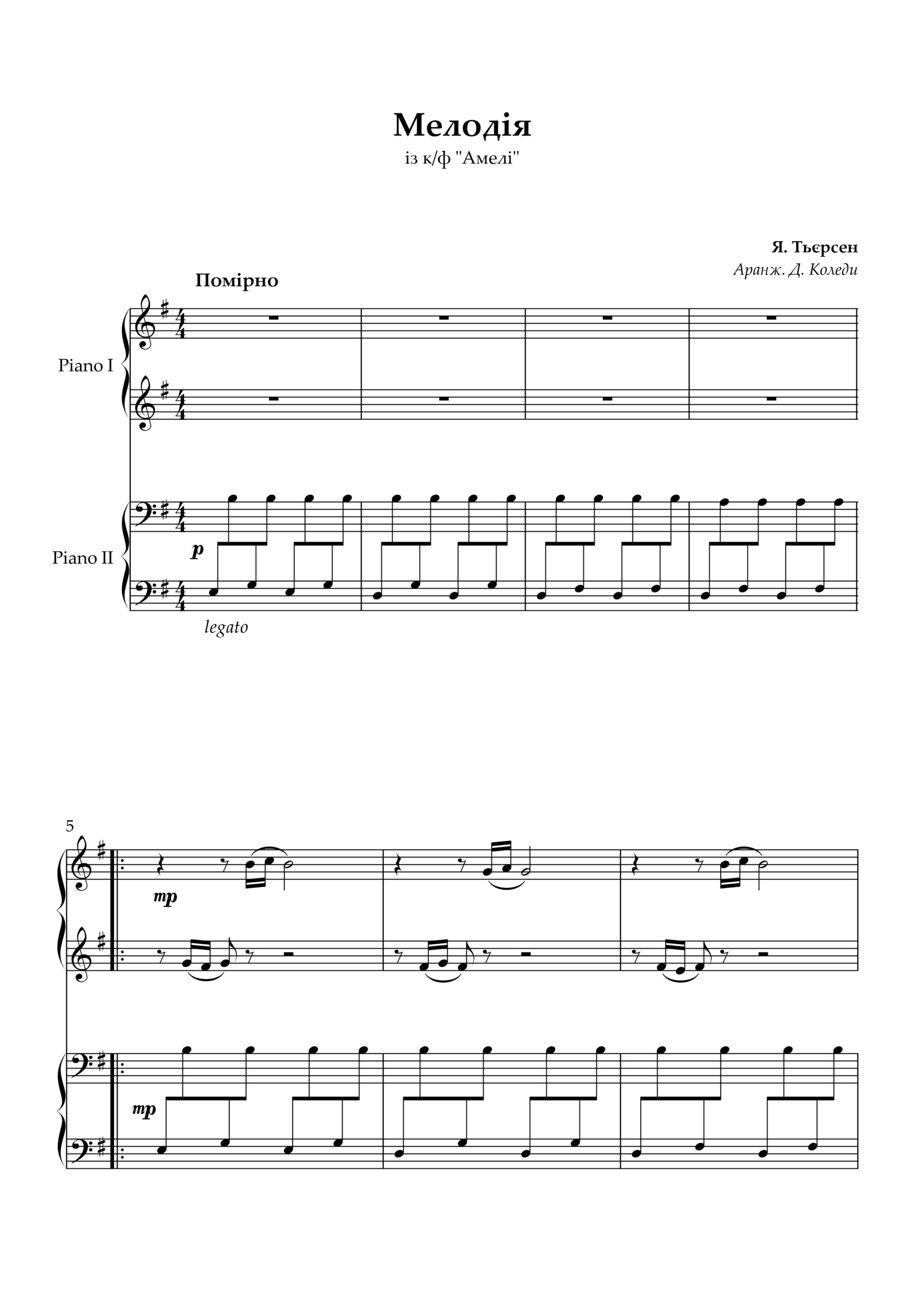 Мелодія
із к/ф "Амелі"

Я. Тьєрсен
Аранж. Д. Коледи

Помірно

Piano I

Piano II

p

legato

5

mp

mp